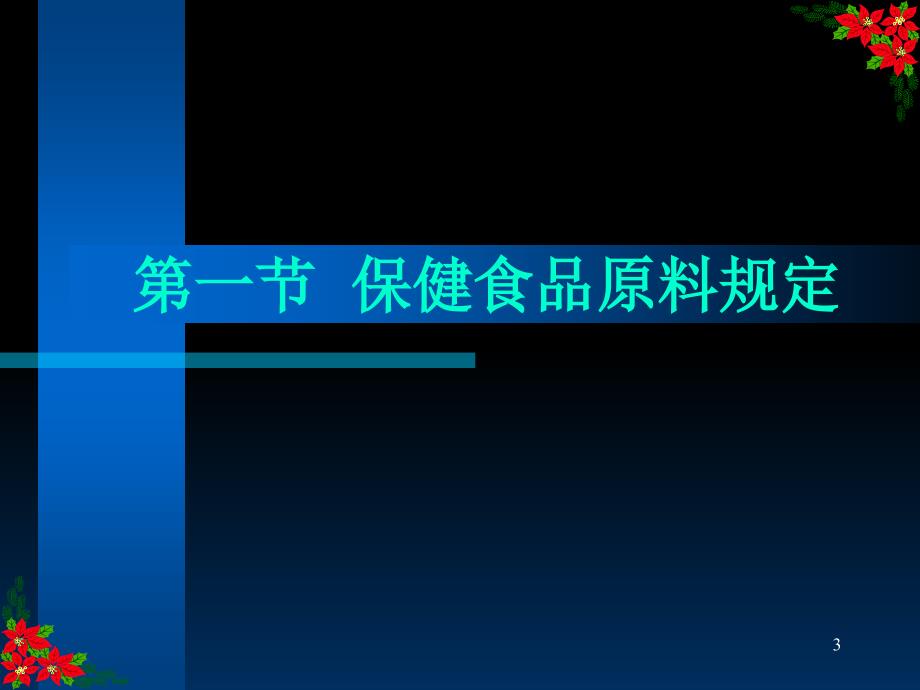 第一节 保健食品原料规定

3